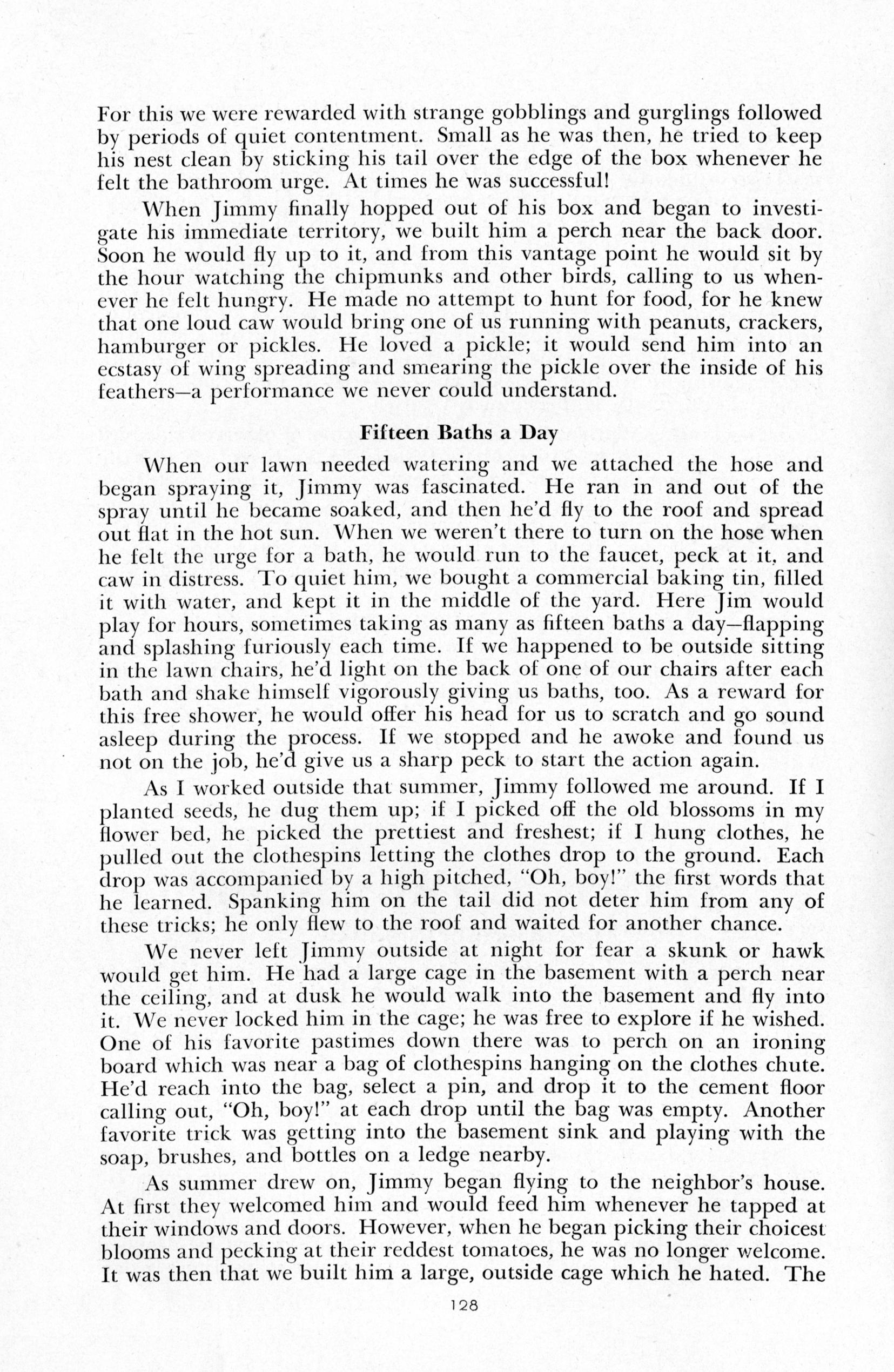 For this we were rewarded with strange gobblings and gurglings followed by periods of quiet contentment. Small as he was then, he tried to keep his nest clean by sticking his tail over the edge of the box whenever he felt the bathroom urge. At times he was successful!

When Jimmy finally hopped out of his box and began to investigate his immediate territory, we built him a perch near the back door. Soon he would fly up to it, and from this vantage point he would sit by the hour watching the chipmunks and other birds, calling to us whenever he felt hungry. He made no attempt to hunt for food, for he knew that one loud caw would bring one of us running with peanuts, crackers, hamburger or pickles. He loved a pickle; it would send him into an ecstasy of wing spreading and smearing the pickle over the inside of his feathers—a performance we never could understand.

Fifteen Baths a Day

When our lawn needed watering and we attached the hose and began spraying it, Jimmy was fascinated. He ran in and out of the spray until he became soaked, and then he'd fly to the roof and spread out flat in the hot sun. When we weren't there to turn on the hose when he felt the urge for a bath, he would run to the faucet, peck at it, and caw in distress. To quiet him, we bought a commercial baking tin, filled it with water, and kept it in the middle of the yard. Here Jim would play for hours, sometimes taking as many as fifteen baths a day—flapping and splashing furiously each time. If we happened to be outside sitting in the lawn chairs, he'd light on the back of one of our chairs after each bath and shake himself vigorously giving us baths, too. As a reward for this free shower, he would offer his head for us to scratch and go sound asleep during the process. If we stopped and he awoke and found us not on the job, he'd give us a sharp peck to start the action again.

As I worked outside that summer, Jimmy followed me around. If I planted seeds, he dug them up; if I picked off the old blossoms in my flower bed, he picked the prettiest and freshest; if I hung clothes, he pulled out the clothespins letting the clothes drop to the ground. Each drop was accompanied by a high pitched, "Oh, boy!" the first words that he learned. Spanking him on the tail did not deter him from any of these tricks; he only flew to the roof and waited for another chance.

We never left Jimmy outside at night for fear a skunk or hawk would get him. He had a large cage in the basement with a perch near the ceiling, and at dusk he would walk into the basement and fly into it. We never locked him in the cage; he was free to explore if he wished. One of his favorite pastimes down there was to perch on an ironing board which was near a bag of clothespins hanging on the clothes chute. He'd reach into the bag, select a pin, and drop it to the cement floor calling out, "Oh, boy!" at each drop until the bag was empty. Another favorite trick was getting into the basement sink and playing with the soap, brushes, and bottles on a ledge nearby.

As summer drew on, Jimmy began flying to the neighbor's house. At first they welcomed him and would feed him whenever he tapped at their windows and doors. However, when he began picking their choicest blooms and pecking at their reddest tomatoes, he was no longer welcome. It was then that we built him a large, outside cage which he hated. The

128